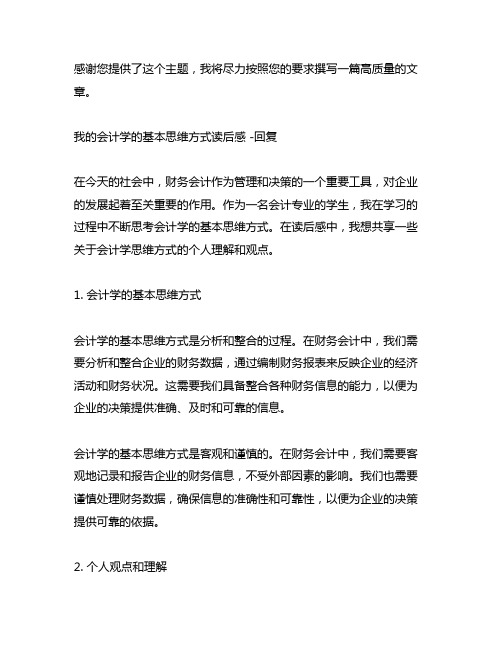 感谢您提供了这个主题，我将尽力按照您的要求撰写一篇高质量的文章。

我的会计学的基本思维方式读后感 -回复

在今天的社会中，财务会计作为管理和决策的一个重要工具，对企业的发展起着至关重要的作用。作为一名会计专业的学生，我在学习的过程中不断思考会计学的基本思维方式。在读后感中，我想共享一些关于会计学思维方式的个人理解和观点。

1. 会计学的基本思维方式

会计学的基本思维方式是分析和整合的过程。在财务会计中，我们需要分析和整合企业的财务数据，通过编制财务报表来反映企业的经济活动和财务状况。这需要我们具备整合各种财务信息的能力，以便为企业的决策提供准确、及时和可靠的信息。

会计学的基本思维方式是客观和谨慎的。在财务会计中，我们需要客观地记录和报告企业的财务信息，不受外部因素的影响。我们也需要谨慎处理财务数据，确保信息的准确性和可靠性，以便为企业的决策提供可靠的依据。

2. 个人观点和理解